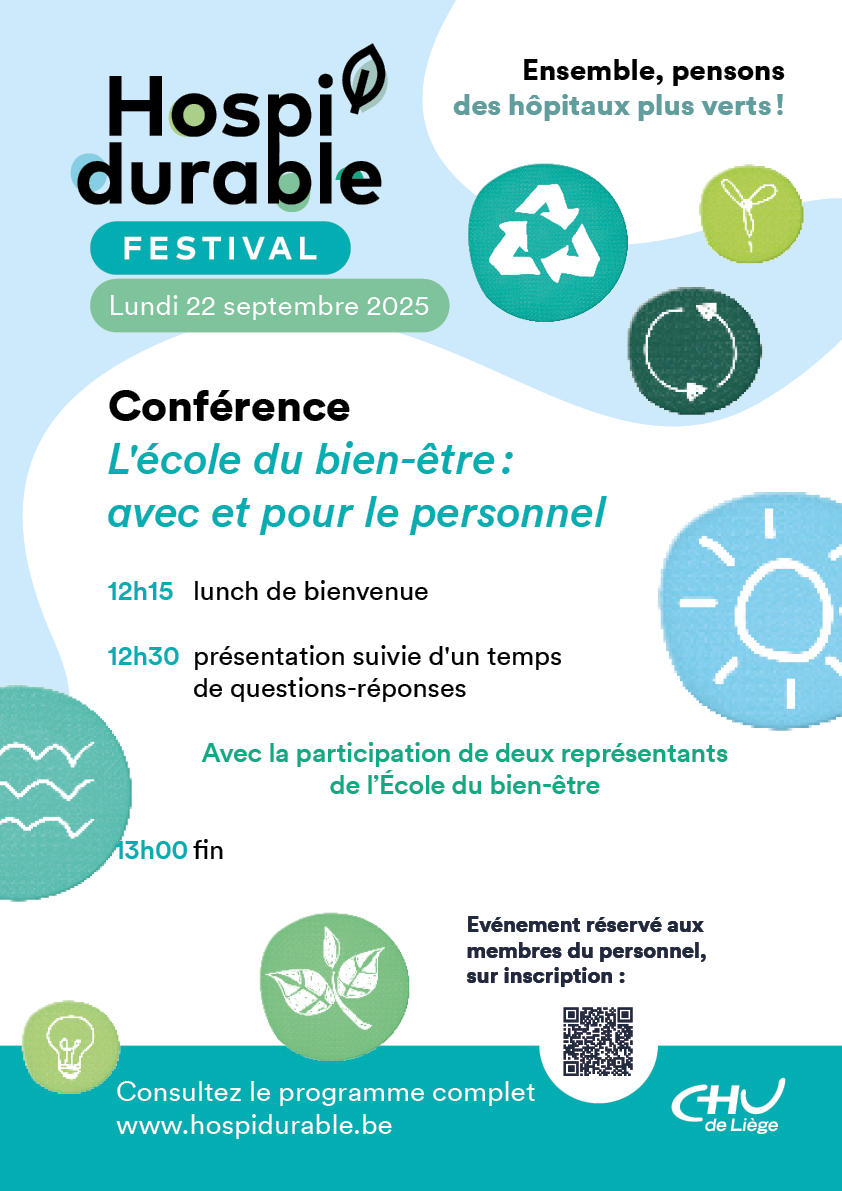 Hospi durable

FESTIVAL

Lundi 22 septembre 2025

Ensemble, pensons des hôpitaux plus verts !

Conférence

L'école du bien-être : avec et pour le personnel

12h15 lunch de bienvenue

12h30 présentation suivie d'un temps de questions-réponses

Avec la participation de deux représentants de l'École du bien-être

13h00 fin

Evénement réservé aux membres du personnel, sur inscription :

Consultez le programme complet
www.hospidurable.be

CHU de Liège